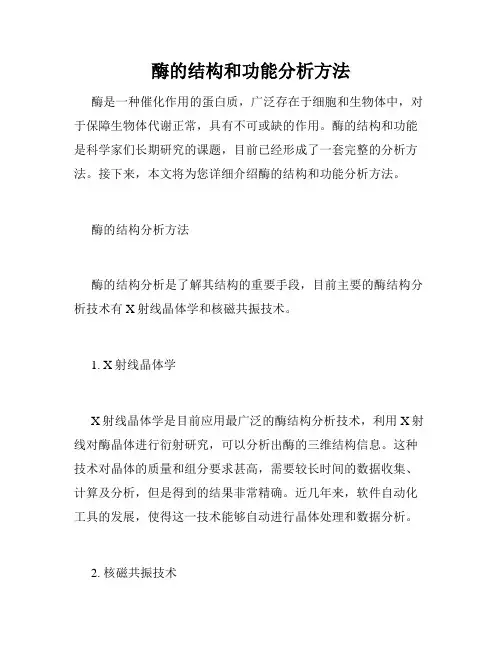 酶的结构和功能分析方法

酶是一种催化作用的蛋白质，广泛存在于细胞和生物体中，对于保障生物体代谢正常，具有不可或缺的作用。酶的结构和功能是科学家们长期研究的课题，目前已经形成了一套完整的分析方法。接下来，本文将为您详细介绍酶的结构和功能分析方法。

酶的结构分析方法

酶的结构分析是了解其结构的重要手段，目前主要的酶结构分析技术有 X 射线晶体学和核磁共振技术。

1. X 射线晶体学

X 射线晶体学是目前应用最广泛的酶结构分析技术，利用 X 射线对酶晶体进行衍射研究，可以分析出酶的三维结构信息。这种技术对晶体的质量和组分要求甚高，需要较长时间的数据收集、计算及分析，但是得到的结果非常精确。近几年来，软件自动化工具的发展，使得这一技术能够自动进行晶体处理和数据分析。

2. 核磁共振技术